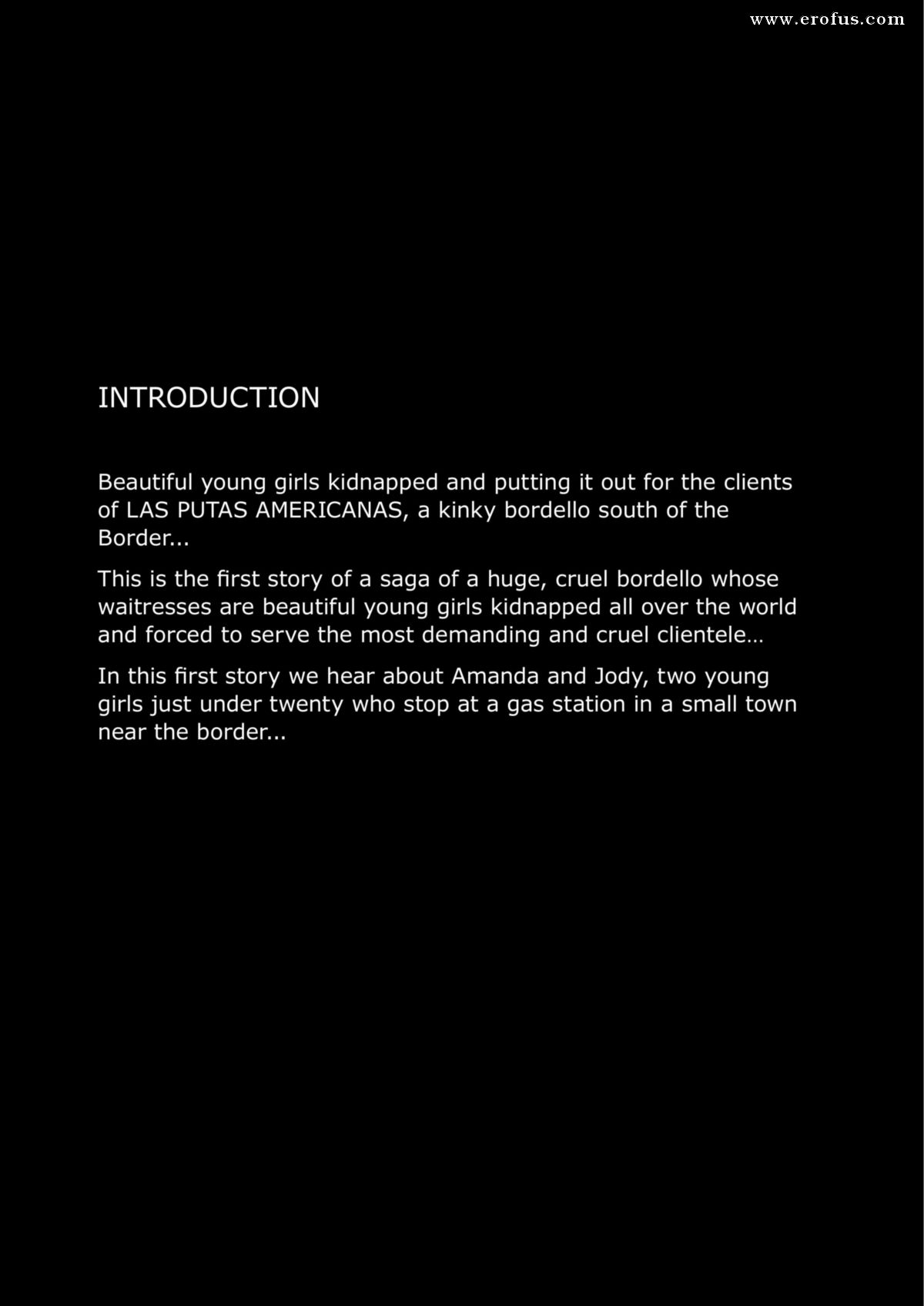 INTRODUCTION

Beautiful young girls kidnapped and putting it out for the clients of LAS PUTAS AMERICANAS, a kinky bordello south of the Border...

This is the first story of a saga of a huge, cruel bordello whose waitresses are beautiful young girls kidnapped all over the world and forced to serve the most demanding and cruel clientele…

In this first story we hear about Amanda and Jody, two young girls just under twenty who stop at a gas station in a small town near the border...

www.erofus.com